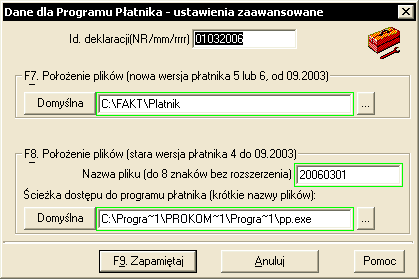 Dane dla Programu Płatnika - ustawienia zaawansowane

Id. deklaracji(NR/mm/rrrr) 01032006

F7. Położenie plików (nowa wersja płatnika 5 lub 6, od 09.2003)

Domyślna C:\FAKT\Platnik ...

F8. Położenie plików (stara wersja płatnika 4 do 09.2003)

Nazwa pliku (do 8 znaków bez rozszerzenia) 20060301

Ścieżka dostępu do programu płatnika (krótkie nazwy plików):

Domyślna C:\Progra~1\PROKOM~1\Progra~1\pp.exe ...

F9. Zapamiętaj Anuluj Pomoc